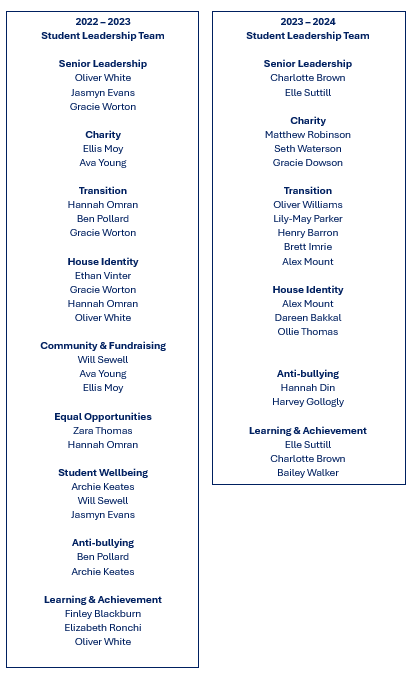 2022 – 2023
Student Leadership Team

Senior Leadership
Oliver White
Jasmyn Evans
Gracie Worton

Charity
Ellis Moy
Ava Young

Transition
Hannah Omran
Ben Pollard
Gracie Worton

House Identity
Ethan Vinter
Gracie Worton
Hannah Omran
Oliver White

Community & Fundraising
Will Sewell
Ava Young
Ellis Moy

Equal Opportunities
Zara Thomas
Hannah Omran

Student Wellbeing
Archie Keates
Will Sewell
Jasmyn Evans

Anti-bullying
Ben Pollard
Archie Keates

Learning & Achievement
Finley Blackburn
Elizabeth Ronchi
Oliver White

2023 – 2024
Student Leadership Team

Senior Leadership
Charlotte Brown
Elle Suttill

Charity
Matthew Robinson
Seth Waterson
Gracie Dowson

Transition
Oliver Williams
Lily-May Parker
Henry Barron
Brett Imrie
Alex Mount

House Identity
Alex Mount
Dareen Bakkal
Ollie Thomas

Anti-bullying
Hannah Din
Harvey Gollogly

Learning & Achievement
Elle Suttill
Charlotte Brown
Bailey Walker